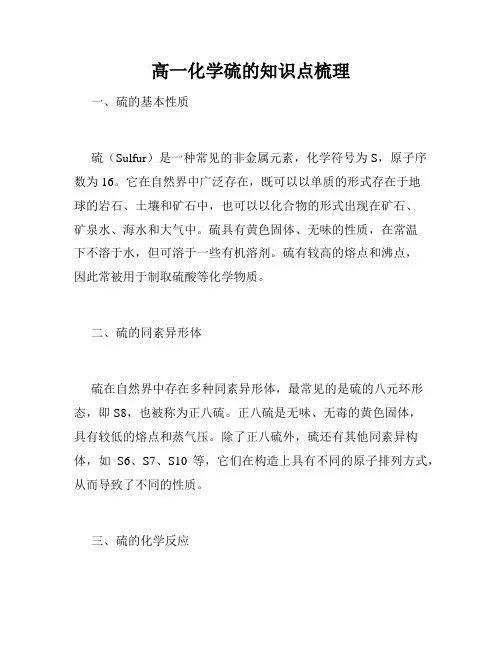 高一化学硫的知识点梳理

一、硫的基本性质

硫（Sulfur）是一种常见的非金属元素，化学符号为 S，原子序数为 16。它在自然界中广泛存在，既可以以单质的形式存在于地球的岩石、土壤和矿石中，也可以以化合物的形式出现在矿石、矿泉水、海水和大气中。硫具有黄色固体、无味的性质，在常温下不溶于水，但可溶于一些有机溶剂。硫有较高的熔点和沸点，因此常被用于制取硫酸等化学物质。

二、硫的同素异形体

硫在自然界中存在多种同素异形体，最常见的是硫的八元环形态，即 S8，也被称为正八硫。正八硫是无味、无毒的黄色固体，具有较低的熔点和蒸气压。除了正八硫外，硫还有其他同素异构体，如 S6、S7、S10 等，它们在构造上具有不同的原子排列方式，从而导致了不同的性质。

三、硫的化学反应